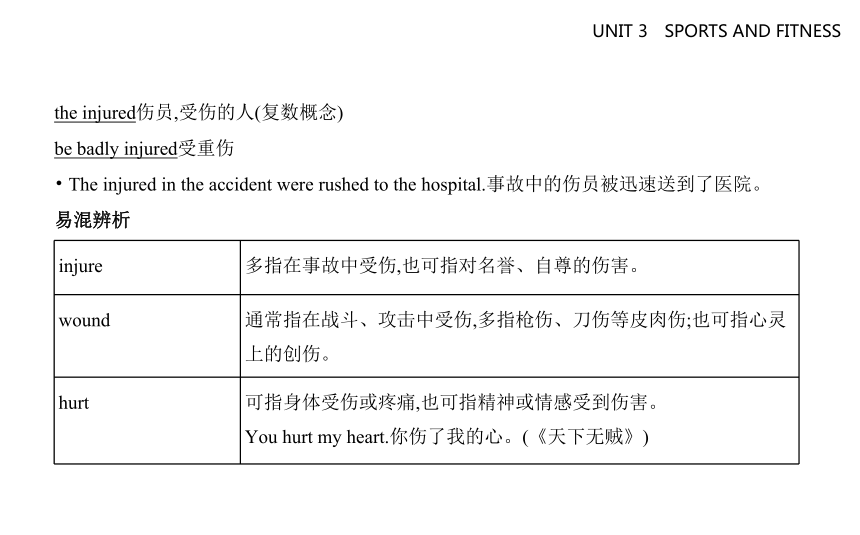 UNIT 3 SPORTS AND FITNESS

the injured伤员,受伤的人(复数概念)

be badly injured受重伤

• The injured in the accident were rushed to the hospital.事故中的伤员被迅速送到了医院。

易混辨析

| injure | 多指在事故中受伤,也可指对名誉、自尊的伤害。 |
|---|---|
| wound | 通常指在战斗、攻击中受伤,多指枪伤、刀伤等皮肉伤;也可指心灵上的创伤。 |
| hurt | 可指身体受伤或疼痛,也可指精神或情感受到伤害。 You hurt my heart.你伤了我的心。(《天下无贼》) |